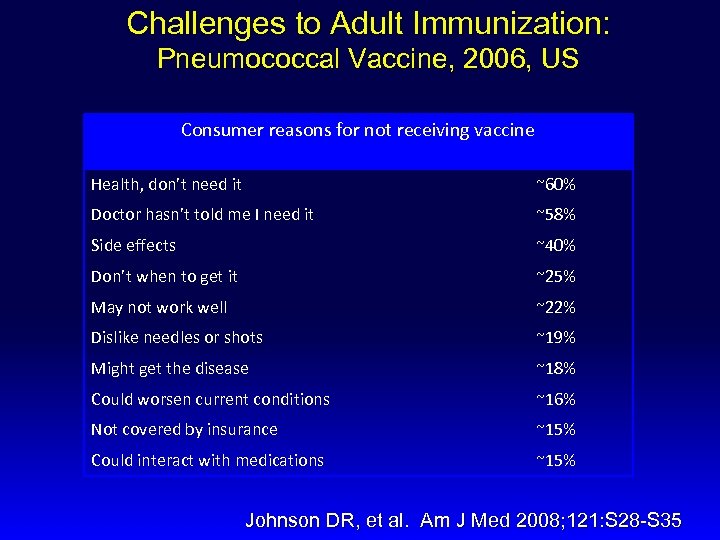 Challenges to Adult Immunization:
Pneumococcal Vaccine, 2006, US

| Consumer reasons for not receiving vaccine | |
|---|---|
| Health, don't need it | ~60% |
| Doctor hasn't told me I need it | ~58% |
| Side effects | ~40% |
| Don't when to get it | ~25% |
| May not work well | ~22% |
| Dislike needles or shots | ~19% |
| Might get the disease | ~18% |
| Could worsen current conditions | ~16% |
| Not covered by insurance | ~15% |
| Could interact with medications | ~15% |

Johnson DR, et al. Am J Med 2008;121:S28-S35